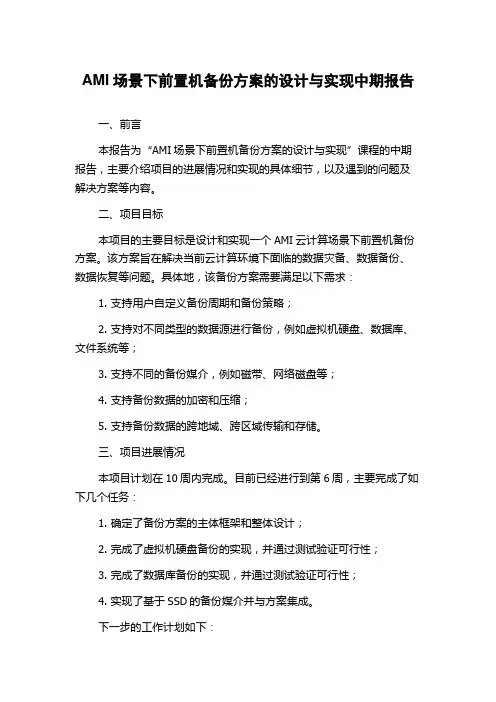 AMI 场景下前置机备份方案的设计与实现中期报告

一、前言

本报告为“AMI 场景下前置机备份方案的设计与实现”课程的中期报告，主要介绍项目的进展情况和实现的具体细节，以及遇到的问题及解决方案等内容。

二、项目目标

本项目的主要目标是设计和实现一个 AMI 云计算场景下前置机备份方案。该方案旨在解决当前云计算环境下面临的数据灾备、数据备份、数据恢复等问题。具体地，该备份方案需要满足以下需求：

1. 支持用户自定义备份周期和备份策略；

2. 支持对不同类型的数据源进行备份，例如虚拟机硬盘、数据库、文件系统等；

3. 支持不同的备份媒介，例如磁带、网络磁盘等；

4. 支持备份数据的加密和压缩；

5. 支持备份数据的跨地域、跨区域传输和存储。

三、项目进展情况

本项目计划在 10 周内完成。目前已经进行到第 6 周，主要完成了如下几个任务：

1. 确定了备份方案的主体框架和整体设计；

2. 完成了虚拟机硬盘备份的实现，并通过测试验证可行性；

3. 完成了数据库备份的实现，并通过测试验证可行性；

4. 实现了基于 SSD 的备份媒介并与方案集成。

下一步的工作计划如下：